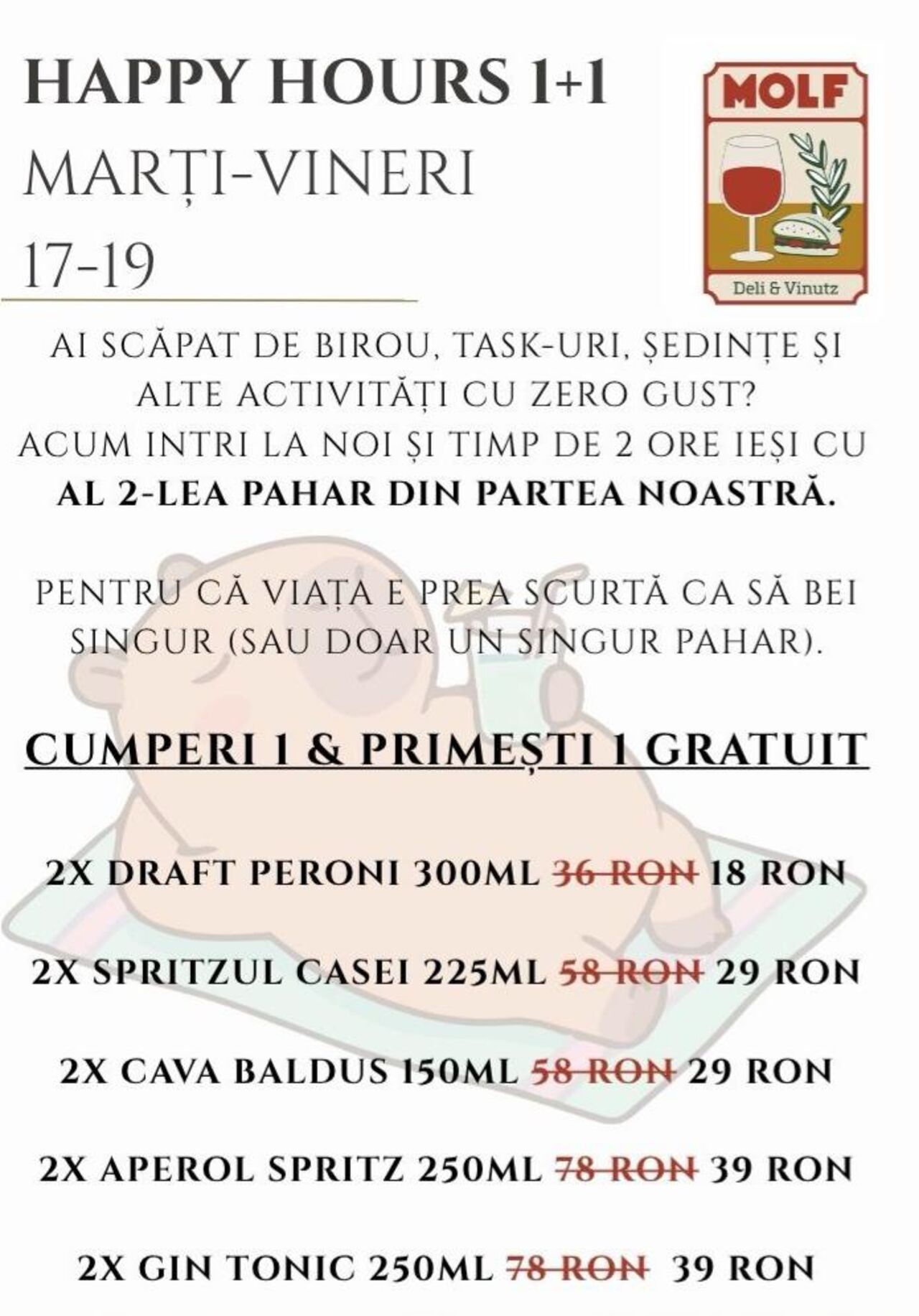 HAPPY HOURS 1+1
MARȚI-VINERI
17-19

MOLF
Deli & Vinutz

AI SCĂPAT DE BIROU, TASK-URI, ȘEDINȚE ȘI ALTE ACTIVITĂȚI CU ZERO GUST?
ACUM INTRI LA NOI ȘI TIMP DE 2 ORE IEȘI CU AL 2-LEA PAHAR DIN PARTEA NOASTRĂ.

PENTRU CĂ VIAȚA E PREA SCURTĂ CA SĂ BEI SINGUR (SAU DOAR UN SINGUR PAHAR).

CUMPERI 1 & PRIMEȘTI 1 GRATUIT

2X DRAFT PERONI 300ML 36 RON 18 RON

2X SPRITZUL CASEI 225ML 58 RON 29 RON

2X CAVA BALDUS 150ML 58 RON 29 RON

2X APEROL SPRITZ 250ML 78 RON 39 RON

2X GIN TONIC 250ML 78 RON 39 RON